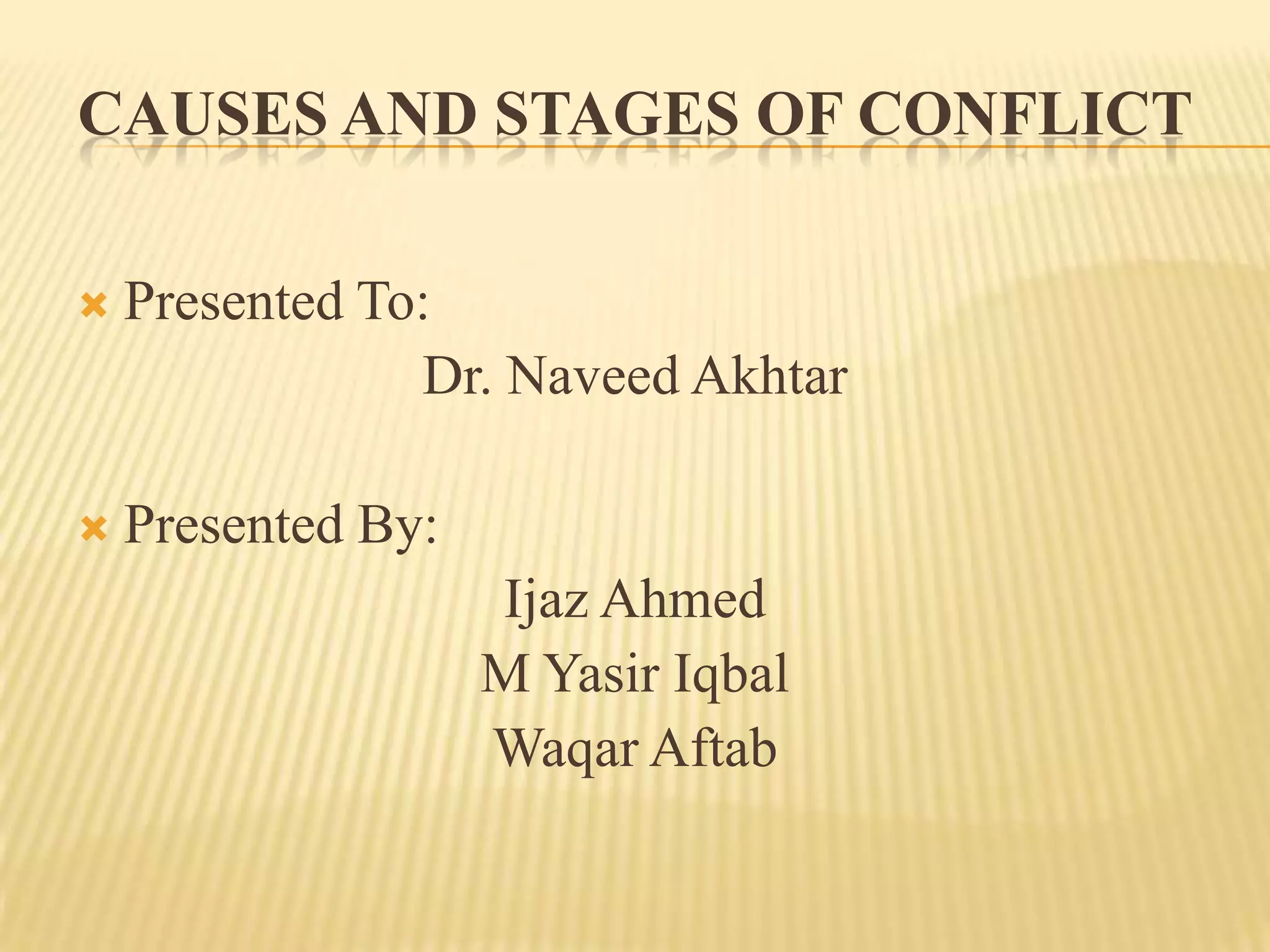 CAUSES AND STAGES OF CONFLICT

Presented To:

Dr. Naveed Akhtar

Presented By:

Ijaz Ahmed

M Yasir Iqbal

Waqar Aftab